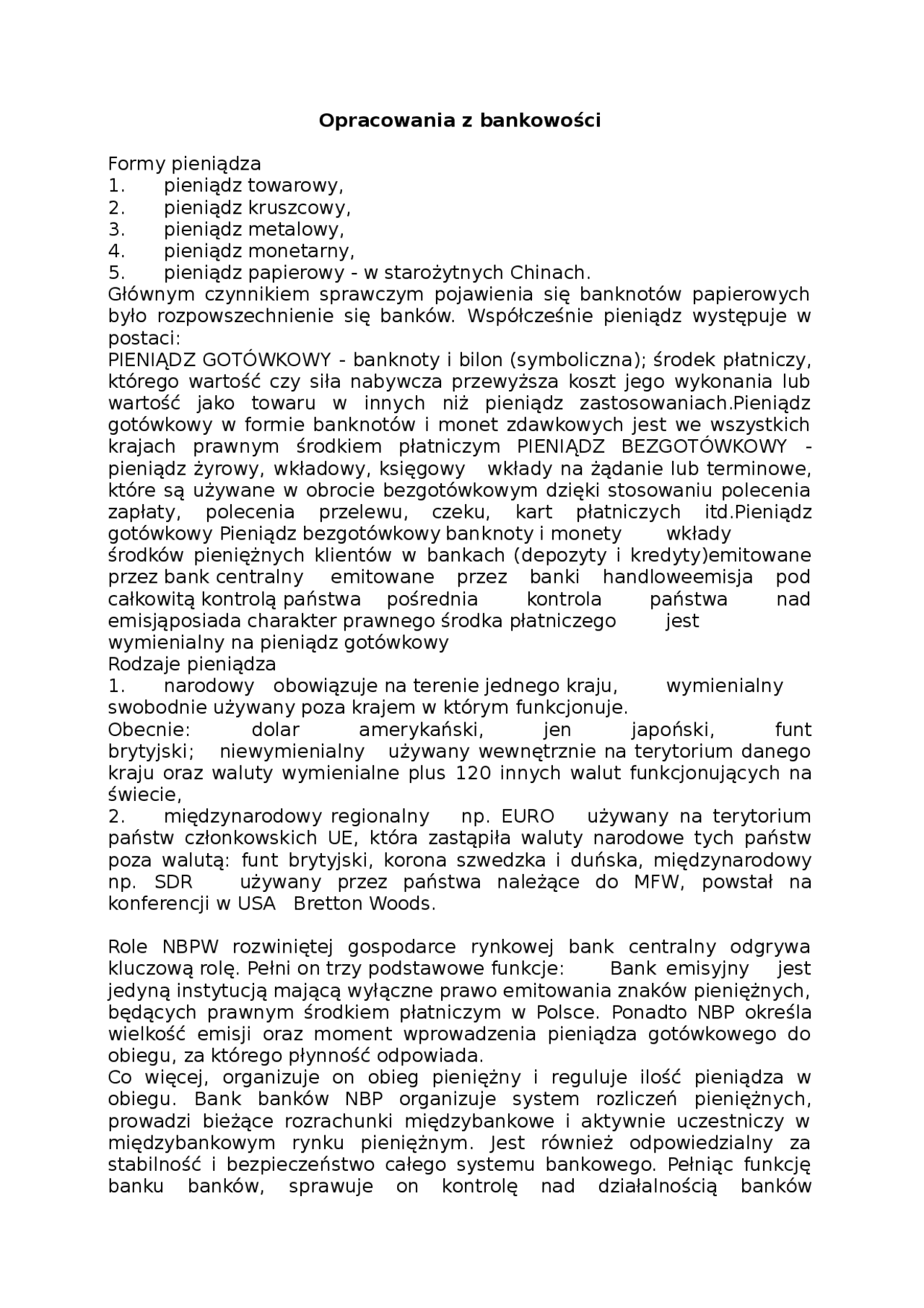 Opracowania z bankowości

Formy pieniądza
1. pieniądz towarowy,
2. pieniądz kruszcowy,
3. pieniądz metalowy,
4. pieniądz monetarny,
5. pieniądz papierowy - w starożytnych Chinach.
Głównym czynnikiem sprawczym pojawienia się banknotów papierowych było rozpowszechnienie się banków. Współcześnie pieniądz występuje w postaci:
PIENIĄDZ GOTÓWKOWY - banknoty i bilon (symboliczna); środek płatniczy, którego wartość czy siła nabywcza przewyższa koszt jego wykonania lub wartość jako towaru w innych niż pieniądz zastosowaniach.Pieniądz gotówkowy w formie banknotów i monet zdawkowych jest we wszystkich krajach prawnym środkiem płatniczym PIENIĄDZ BEZGOTÓWKOWY - pieniądz żyrowy, wkładowy, księgowy wkłady na żądanie lub terminowe, które są używane w obrocie bezgotówkowym dzięki stosowaniu polecenia zapłaty, polecenia przelewu, czeku, kart płatniczych itd.Pieniądz gotówkowy Pieniądz bezgotówkowy banknoty i monety wkłady środków pieniężnych klientów w bankach (depozyty i kredyty)emitowane przez bank centralny emitowane przez banki handloweemisja pod całkowitą kontrolą państwa pośrednia kontrola państwa nad emisjąposiada charakter prawnego środka płatniczego jest wymienialny na pieniądz gotówkowy
Rodzaje pieniądza
1. narodowy obowiązuje na terenie jednego kraju, wymienialny swobodnie używany poza krajem w którym funkcjonuje.
Obecnie: dolar amerykański, jen japoński, funt brytyjski; niewymienialny używany wewnętrznie na terytorium danego kraju oraz waluty wymienialne plus 120 innych walut funkcjonujących na świecie,
2. międzynarodowy regionalny np. EURO używany na terytorium państw członkowskich UE, która zastąpiła waluty narodowe tych państw poza walutą: funt brytyjski, korona szwedzka i duńska, międzynarodowy np. SDR używany przez państwa należące do MFW, powstał na konferencji w USA Bretton Woods.

Role NBPW rozwiniętej gospodarce rynkowej bank centralny odgrywa kluczową rolę. Pełni on trzy podstawowe funkcje: Bank emisyjny jest jedyną instytucją mającą wyłączne prawo emitowania znaków pieniężnych, będących prawnym środkiem płatniczym w Polsce. Ponadto NBP określa wielkość emisji oraz moment wprowadzenia pieniądza gotówkowego do obiegu, za którego płynność odpowiada.
Co więcej, organizuje on obieg pieniężny i reguluje ilość pieniądza w obiegu. Bank banków NBP organizuje system rozliczeń pieniężnych, prowadzi bieżące rozrachunki międzybankowe i aktywnie uczestniczy w międzybankowym rynku pieniężnym. Jest również odpowiedzialny za stabilność i bezpieczeństwo całego systemu bankowego. Pełniąc funkcję banku banków, sprawuje on kontrolę nad działalnością banków